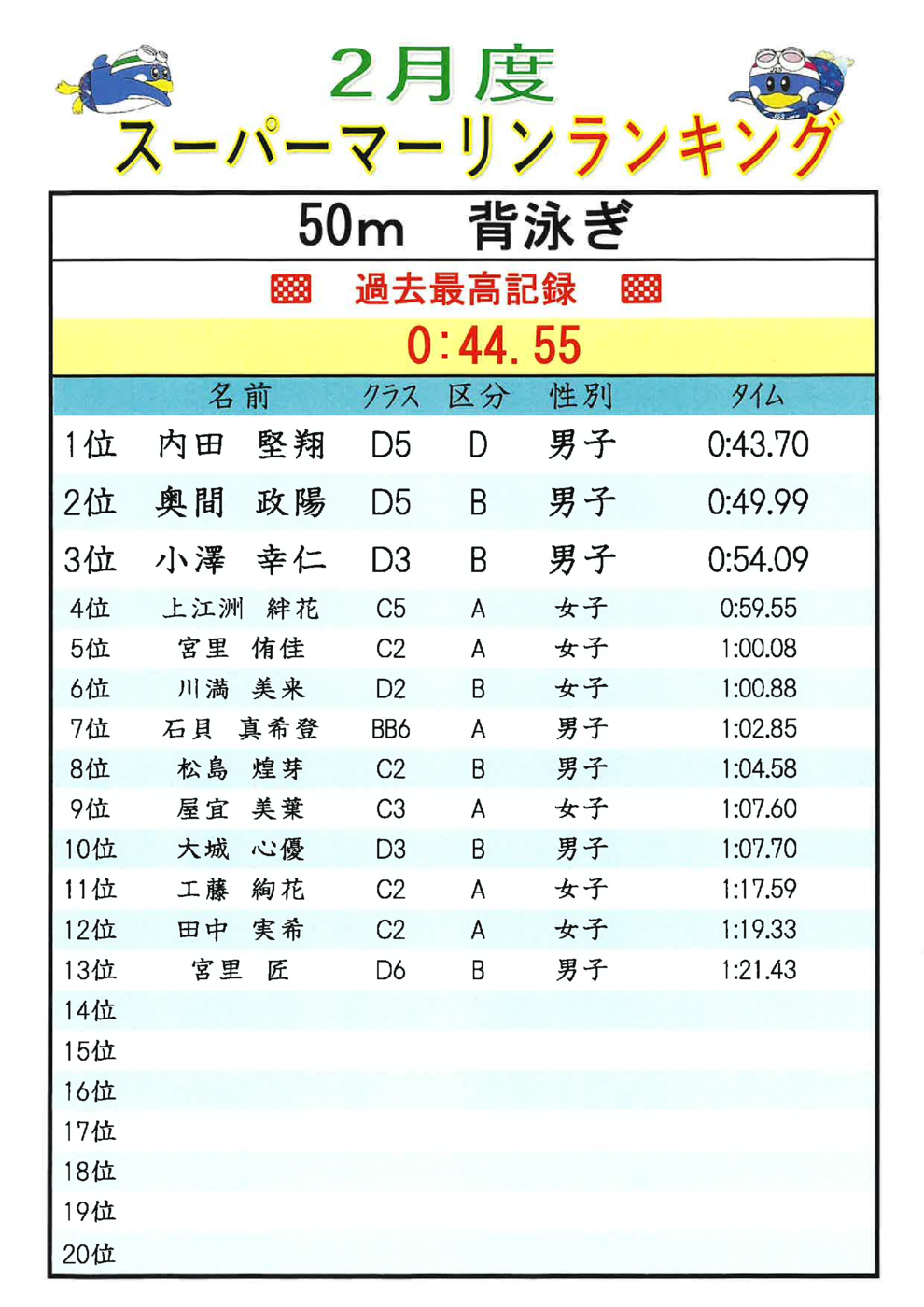 2月度
スーパーマーリンランキング

50m　背泳ぎ

過去最高記録

0:44.55

| | 名前 | クラス | 区分 | 性別 | タイム |
|---|---|---|---|---|---|
| 1位 | 内田　堅翔 | D5 | D | 男子 | 0:43.70 |
| 2位 | 奥間　政陽 | D5 | B | 男子 | 0:49.99 |
| 3位 | 小澤　幸仁 | D3 | B | 男子 | 0:54.09 |
| 4位 | 上江洲　絆花 | C5 | A | 女子 | 0:59.55 |
| 5位 | 宮里　侑佳 | C2 | A | 女子 | 1:00.08 |
| 6位 | 川満　美来 | D2 | B | 女子 | 1:00.88 |
| 7位 | 石貝　真希登 | BB6 | A | 男子 | 1:02.85 |
| 8位 | 松島　煌芽 | C2 | B | 男子 | 1:04.58 |
| 9位 | 屋宜　美葉 | C3 | A | 女子 | 1:07.60 |
| 10位 | 大城　心優 | D3 | B | 男子 | 1:07.70 |
| 11位 | 工藤　絢花 | C2 | A | 女子 | 1:17.59 |
| 12位 | 田中　実希 | C2 | A | 女子 | 1:19.33 |
| 13位 | 宮里　匠 | D6 | B | 男子 | 1:21.43 |
| 14位 | | | | | |
| 15位 | | | | | |
| 16位 | | | | | |
| 17位 | | | | | |
| 18位 | | | | | |
| 19位 | | | | | |
| 20位 | | | | | |